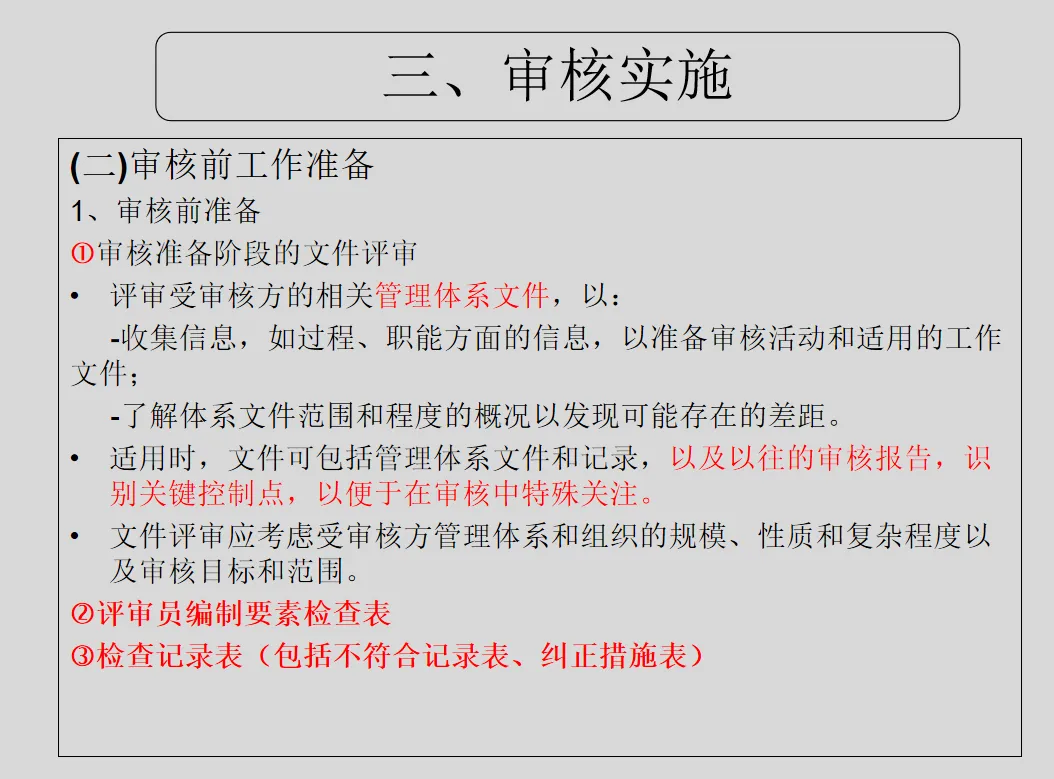 三、审核实施

(二)审核前工作准备

1、审核前准备

①审核准备阶段的文件评审

• 评审受审核方的相关管理体系文件，以：

-收集信息，如过程、职能方面的信息，以准备审核活动和适用的工作文件；

-了解体系文件范围和程度的概况以发现可能存在的差距。

• 适用时，文件可包括管理体系文件和记录，以及以往的审核报告，识别关键控制点，以便于在审核中特殊关注。

• 文件评审应考虑受审核方管理体系和组织的规模、性质和复杂程度以及审核目标和范围。

②评审员编制要素检查表

③检查记录表（包括不符合记录表、纠正措施表）